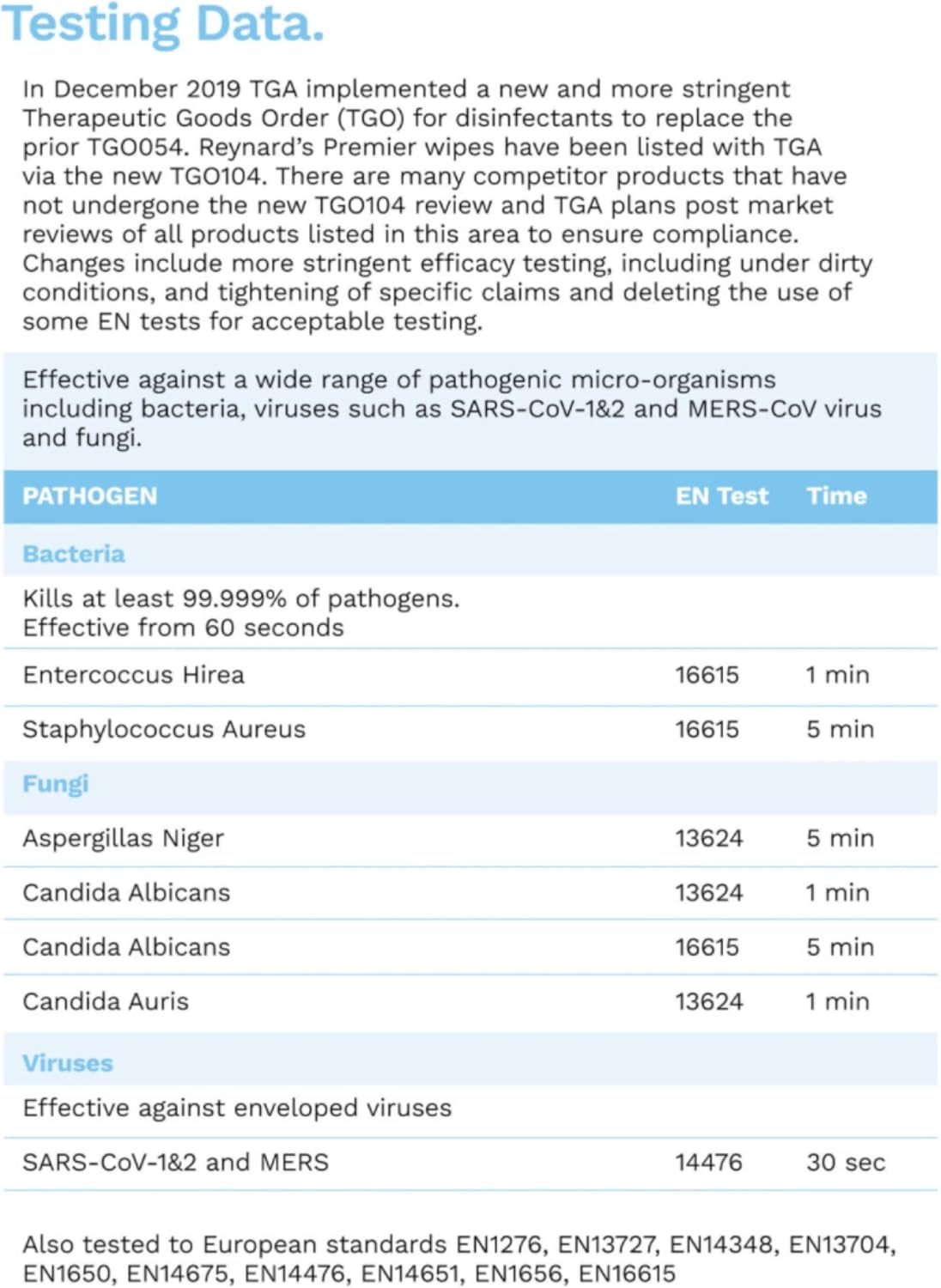 Testing Data.

In December 2019 TGA implemented a new and more stringent Therapeutic Goods Order (TGO) for disinfectants to replace the prior TGO054. Reynard's Premier wipes have been listed with TGA via the new TGO104. There are many competitor products that have not undergone the new TGO104 review and TGA plans post market reviews of all products listed in this area to ensure compliance. Changes include more stringent efficacy testing, including under dirty conditions, and tightening of specific claims and deleting the use of some EN tests for acceptable testing.

Effective against a wide range of pathogenic micro-organisms including bacteria, viruses such as SARS-CoV-1&2 and MERS-CoV virus and fungi.

| PATHOGEN | EN Test | Time |
|---|---|---|
| Bacteria | | |
| Kills at least 99.999% of pathogens. Effective from 60 seconds | | |
| Entercoccus Hirea | 16615 | 1 min |
| Staphylococcus Aureus | 16615 | 5 min |
| Fungi | | |
| Aspergillas Niger | 13624 | 5 min |
| Candida Albicans | 13624 | 1 min |
| Candida Albicans | 16615 | 5 min |
| Candida Auris | 13624 | 1 min |
| Viruses | | |
| Effective against enveloped viruses | | |
| SARS-CoV-1&2 and MERS | 14476 | 30 sec |

Also tested to European standards EN1276, EN13727, EN14348, EN13704, EN1650, EN14675, EN14476, EN14651, EN1656, EN16615